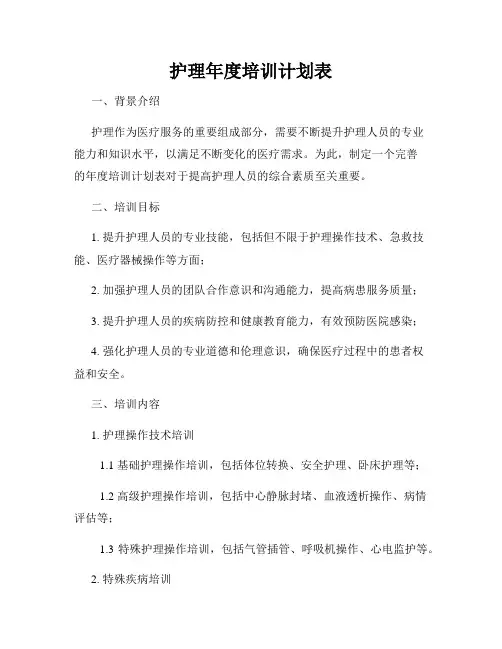 护理年度培训计划表

一、背景介绍

护理作为医疗服务的重要组成部分，需要不断提升护理人员的专业能力和知识水平，以满足不断变化的医疗需求。为此，制定一个完善的年度培训计划表对于提高护理人员的综合素质至关重要。

二、培训目标

1. 提升护理人员的专业技能，包括但不限于护理操作技术、急救技能、医疗器械操作等方面；

2. 加强护理人员的团队合作意识和沟通能力，提高病患服务质量；

3. 提升护理人员的疾病防控和健康教育能力，有效预防医院感染；

4. 强化护理人员的专业道德和伦理意识，确保医疗过程中的患者权益和安全。

三、培训内容

1. 护理操作技术培训

1.1 基础护理操作培训，包括体位转换、安全护理、卧床护理等；

1.2 高级护理操作培训，包括中心静脉封堵、血液透析操作、病情评估等；

1.3 特殊护理操作培训，包括气管插管、呼吸机操作、心电监护等。

2. 特殊疾病培训